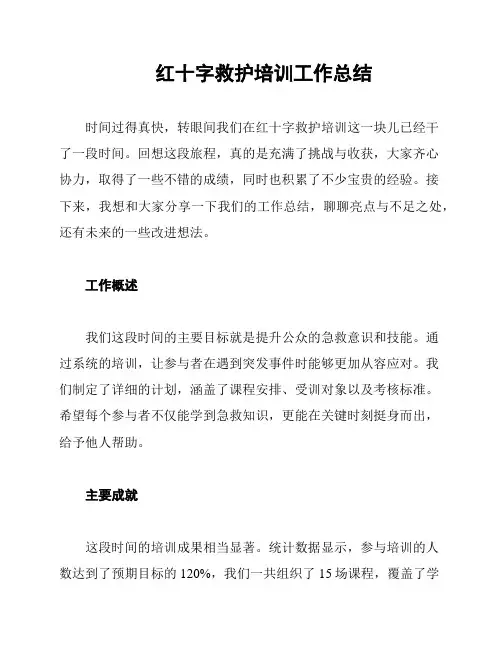 红十字救护培训工作总结

时间过得真快，转眼间我们在红十字救护培训这一块儿已经干了一段时间。回想这段旅程，真的是充满了挑战与收获，大家齐心协力，取得了一些不错的成绩，同时也积累了不少宝贵的经验。接下来，我想和大家分享一下我们的工作总结，聊聊亮点与不足之处，还有未来的一些改进想法。

工作概述

我们这段时间的主要目标就是提升公众的急救意识和技能。通过系统的培训，让参与者在遇到突发事件时能够更加从容应对。我们制定了详细的计划，涵盖了课程安排、受训对象以及考核标准。希望每个参与者不仅能学到急救知识，更能在关键时刻挺身而出，给予他人帮助。

主要成就

这段时间的培训成果相当显著。统计数据显示，参与培训的人数达到了预期目标的 120%，我们一共组织了 15 场课程，覆盖了学